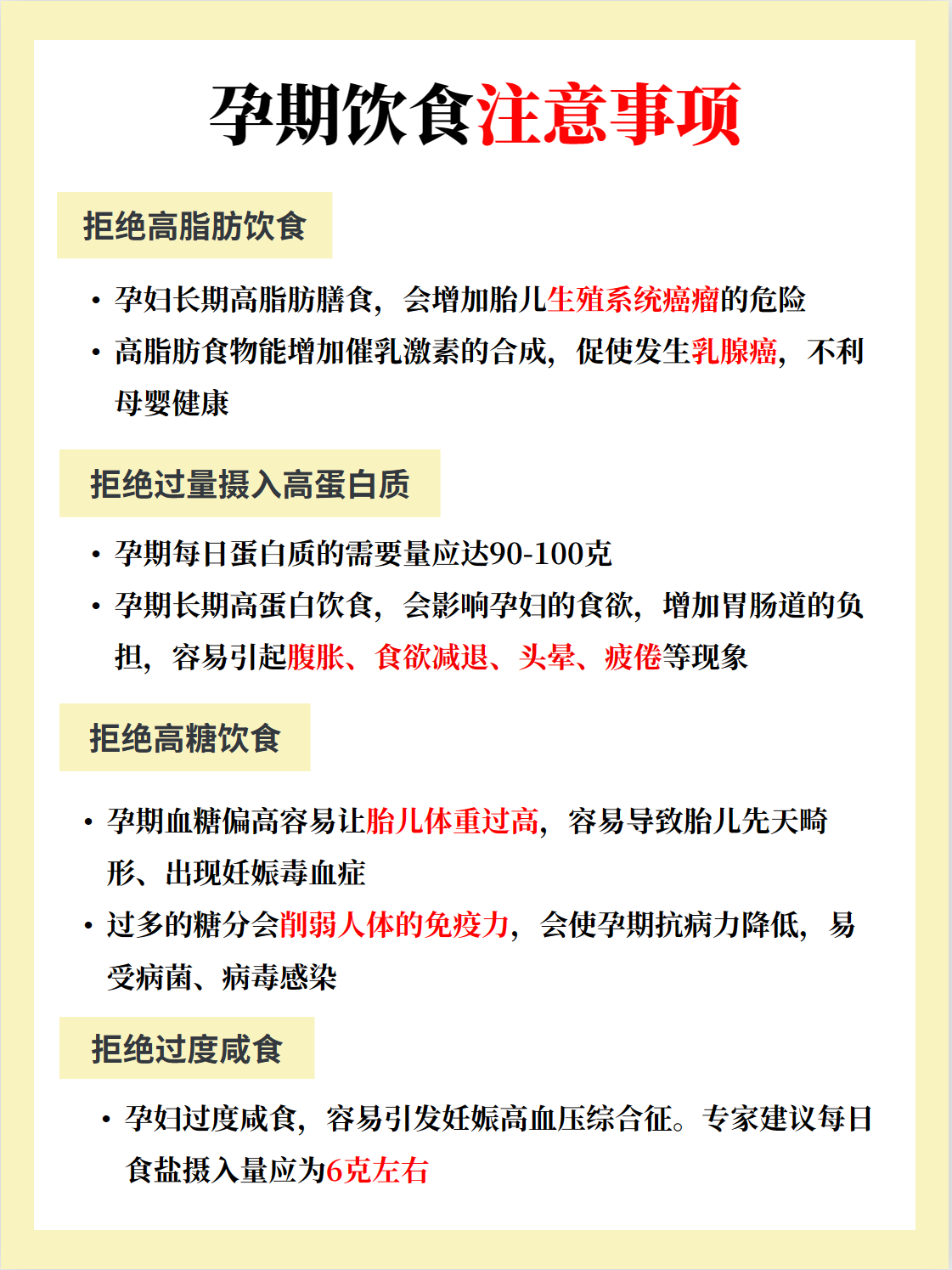 孕期饮食注意事项

拒绝高脂肪饮食

• 孕妇长期高脂肪膳食，会增加胎儿生殖系统癌瘤的危险
• 高脂肪食物能增加催乳激素的合成，促使发生乳腺癌，不利母婴健康

拒绝过量摄入高蛋白质

• 孕期每日蛋白质的需要量应达90-100克
• 孕期长期高蛋白饮食，会影响孕妇的食欲，增加胃肠道的负担，容易引起腹胀、食欲减退、头晕、疲倦等现象

拒绝高糖饮食

• 孕期血糖偏高容易让胎儿体重过高，容易导致胎儿先天畸形、出现妊娠毒血症
• 过多的糖分会削弱人体的免疫力，会使孕期抗病力降低，易受病菌、病毒感染

拒绝过度咸食

• 孕妇过度咸食，容易引发妊娠高血压综合征。专家建议每日食盐摄入量应为6克左右